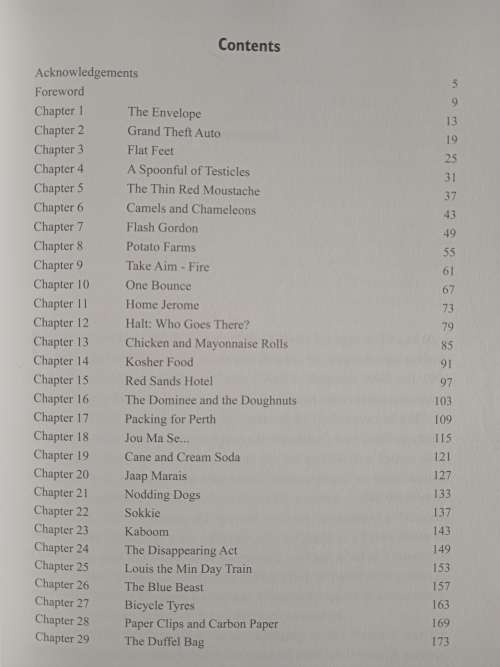 Contents

| | | |
|---|---|---|
| Acknowledgements | | 5 |
| Foreword | | 9 |
| Chapter 1 | The Envelope | 13 |
| Chapter 2 | Grand Theft Auto | 19 |
| Chapter 3 | Flat Feet | 25 |
| Chapter 4 | A Spoonful of Testicles | 31 |
| Chapter 5 | The Thin Red Moustache | 37 |
| Chapter 6 | Camels and Chameleons | 43 |
| Chapter 7 | Flash Gordon | 49 |
| Chapter 8 | Potato Farms | 55 |
| Chapter 9 | Take Aim - Fire | 61 |
| Chapter 10 | One Bounce | 67 |
| Chapter 11 | Home Jerome | 73 |
| Chapter 12 | Halt: Who Goes There? | 79 |
| Chapter 13 | Chicken and Mayonnaise Rolls | 85 |
| Chapter 14 | Kosher Food | 91 |
| Chapter 15 | Red Sands Hotel | 97 |
| Chapter 16 | The Dominee and the Doughnuts | 103 |
| Chapter 17 | Packing for Perth | 109 |
| Chapter 18 | Jou Ma Se... | 115 |
| Chapter 19 | Cane and Cream Soda | 121 |
| Chapter 20 | Jaap Marais | 127 |
| Chapter 21 | Nodding Dogs | 133 |
| Chapter 22 | Sokkie | 137 |
| Chapter 23 | Kaboom | 143 |
| Chapter 24 | The Disappearing Act | 149 |
| Chapter 25 | Louis the Min Day Train | 153 |
| Chapter 26 | The Blue Beast | 157 |
| Chapter 27 | Bicycle Tyres | 163 |
| Chapter 28 | Paper Clips and Carbon Paper | 169 |
| Chapter 29 | The Duffel Bag | 173 |